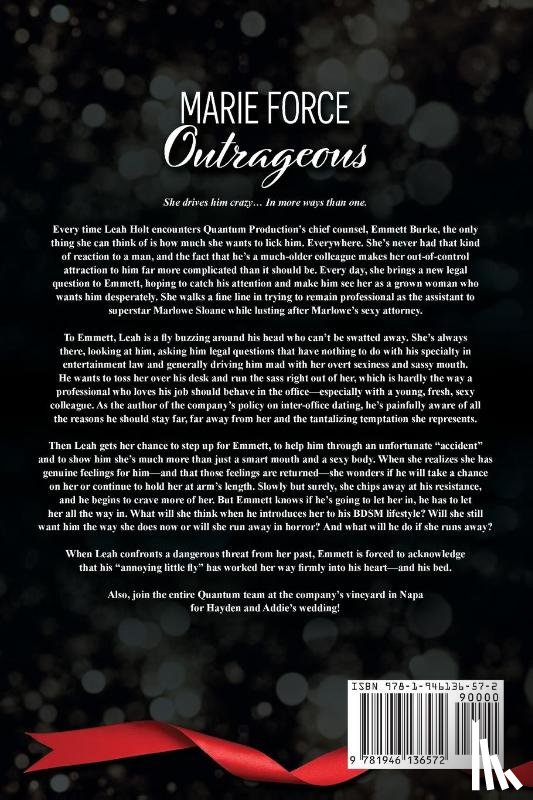 MARIE FORCE
Outrageous

She drives him crazy… In more ways than one.

Every time Leah Holt encounters Quantum Production's chief counsel, Emmett Burke, the only thing she can think of is how much she wants to lick him. Everywhere. She's never had that kind of reaction to a man, and the fact that he's a much-older colleague makes her out-of-control attraction to him far more complicated than it should be. Every day, she brings a new legal question to Emmett, hoping to catch his attention and make him see her as a grown woman who wants him desperately. She walks a fine line in trying to remain professional as the assistant to superstar Marlowe Sloane while lusting after Marlowe's sexy attorney.

To Emmett, Leah is a fly buzzing around his head who can't be swatted away. She's always there, looking at him, asking him legal questions that have nothing to do with his specialty in entertainment law and generally driving him mad with her overt sexiness and sassy mouth. He wants to toss her over his desk and run the sass right out of her, which is hardly the way a professional who loves his job should behave in the office—especially with a young, fresh, sexy colleague. As the author of the company's policy on inter-office dating, he's painfully aware of all the reasons he should stay far, far away from her and the tantalizing temptation she represents.

Then Leah gets her chance to step up for Emmett, to help him through an unfortunate "accident" and to show him she's much more than just a smart mouth and a sexy body. When she realizes she has genuine feelings for him—and that those feelings are returned—she wonders if he will take a chance on her or continue to hold her at arm's length. Slowly but surely, she chips away at his resistance, and he begins to crave more of her. But Emmett knows if he's going to let her in, he has to let her all the way in. What will she think when he introduces her to his BDSM lifestyle? Will she still want him the way she does now or will she run away in horror? And what will he do if she runs away?

When Leah confronts a dangerous threat from her past, Emmett is forced to acknowledge that his "annoying little fly" has worked her way firmly into his heart—and his bed.

Also, join the entire Quantum team at the company's vineyard in Napa for Hayden and Addie's wedding!

ISBN 978-1-946136-57-2
90000
9 781946 136572